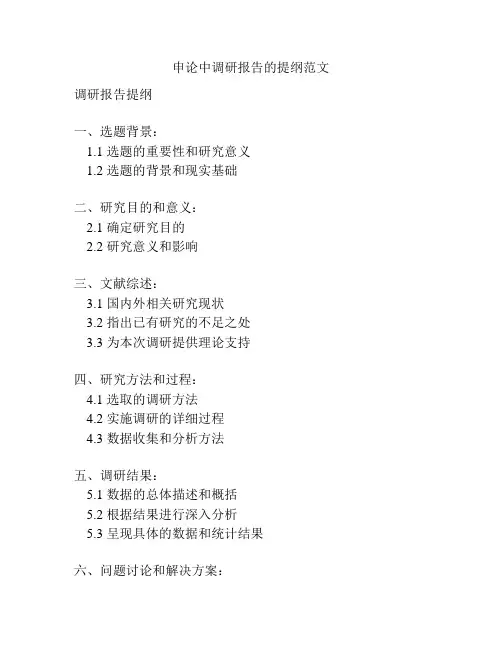 申论中调研报告的提纲范文

调研报告提纲

一、选题背景：
1.1 选题的重要性和研究意义
1.2 选题的背景和现实基础

二、研究目的和意义：
2.1 确定研究目的
2.2 研究意义和影响

三、文献综述：
3.1 国内外相关研究现状
3.2 指出已有研究的不足之处
3.3 为本次调研提供理论支持

四、研究方法和过程：
4.1 选取的调研方法
4.2 实施调研的详细过程
4.3 数据收集和分析方法

五、调研结果：
5.1 数据的总体描述和概括
5.2 根据结果进行深入分析
5.3 呈现具体的数据和统计结果

六、问题讨论和解决方案：